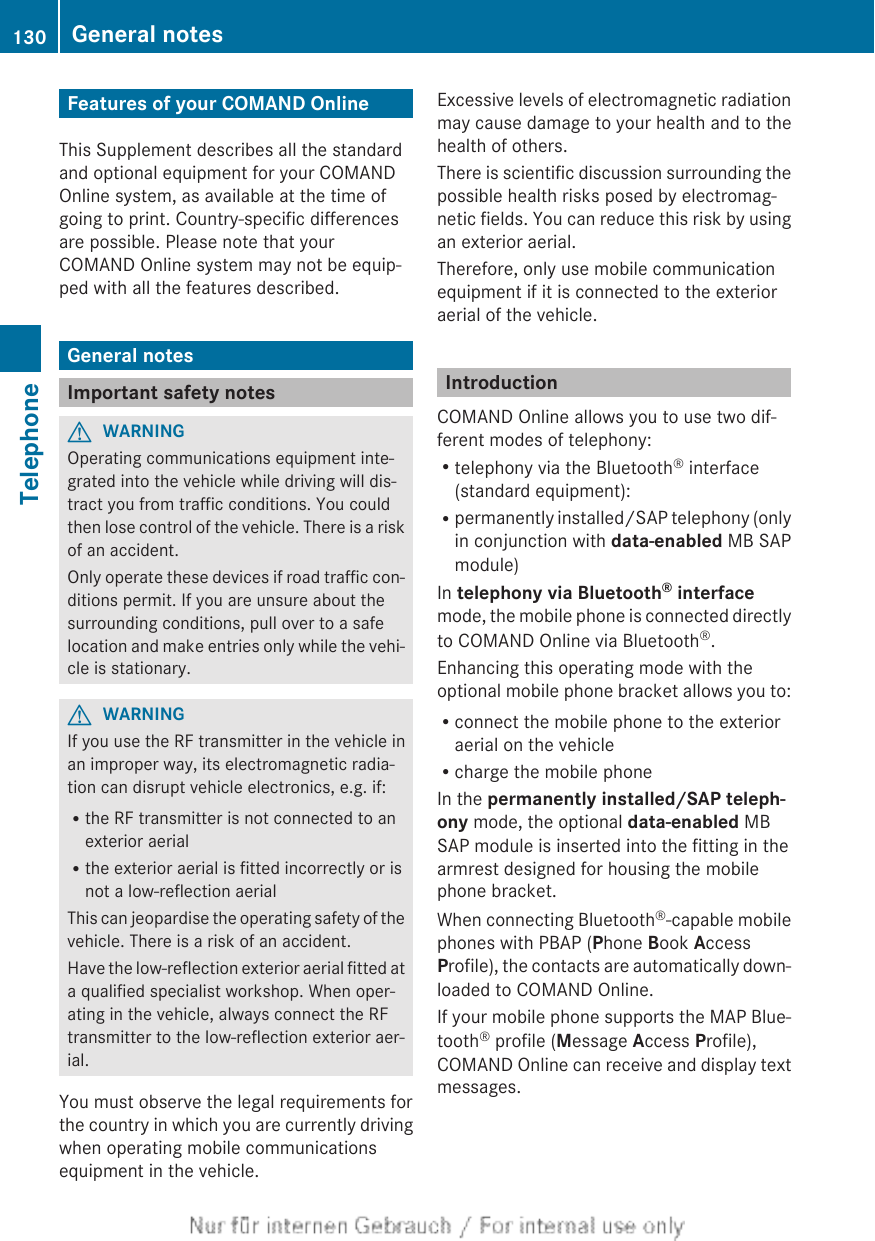 130 General notes

Telephone

Features of your COMAND Online

This Supplement describes all the standard and optional equipment for your COMAND Online system, as available at the time of going to print. Country-specific differences are possible. Please note that your COMAND Online system may not be equipped with all the features described.

General notes

Important safety notes

WARNING
Operating communications equipment integrated into the vehicle while driving will distract you from traffic conditions. You could then lose control of the vehicle. There is a risk of an accident.

Only operate these devices if road traffic conditions permit. If you are unsure about the surrounding conditions, pull over to a safe location and make entries only while the vehicle is stationary.

WARNING
If you use the RF transmitter in the vehicle in an improper way, its electromagnetic radiation can disrupt vehicle electronics, e.g. if:

• the RF transmitter is not connected to an exterior aerial
• the exterior aerial is fitted incorrectly or is not a low-reflection aerial

This can jeopardise the operating safety of the vehicle. There is a risk of an accident.

Have the low-reflection exterior aerial fitted at a qualified specialist workshop. When operating in the vehicle, always connect the RF transmitter to the low-reflection exterior aerial.

You must observe the legal requirements for the country in which you are currently driving when operating mobile communications equipment in the vehicle.

Excessive levels of electromagnetic radiation may cause damage to your health and to the health of others.

There is scientific discussion surrounding the possible health risks posed by electromagnetic fields. You can reduce this risk by using an exterior aerial.

Therefore, only use mobile communication equipment if it is connected to the exterior aerial of the vehicle.

Introduction

COMAND Online allows you to use two different modes of telephony:

• telephony via the Bluetooth® interface (standard equipment):
• permanently installed/SAP telephony (only in conjunction with data-enabled MB SAP module)

In telephony via Bluetooth® interface mode, the mobile phone is connected directly to COMAND Online via Bluetooth®.

Enhancing this operating mode with the optional mobile phone bracket allows you to:

• connect the mobile phone to the exterior aerial on the vehicle
• charge the mobile phone

In the permanently installed/SAP telephony mode, the optional data-enabled MB SAP module is inserted into the fitting in the armrest designed for housing the mobile phone bracket.

When connecting Bluetooth®-capable mobile phones with PBAP (Phone Book Access Profile), the contacts are automatically downloaded to COMAND Online.

If your mobile phone supports the MAP Bluetooth® profile (Message Access Profile), COMAND Online can receive and display text messages.

Nur für internen Gebrauch / For internal use only